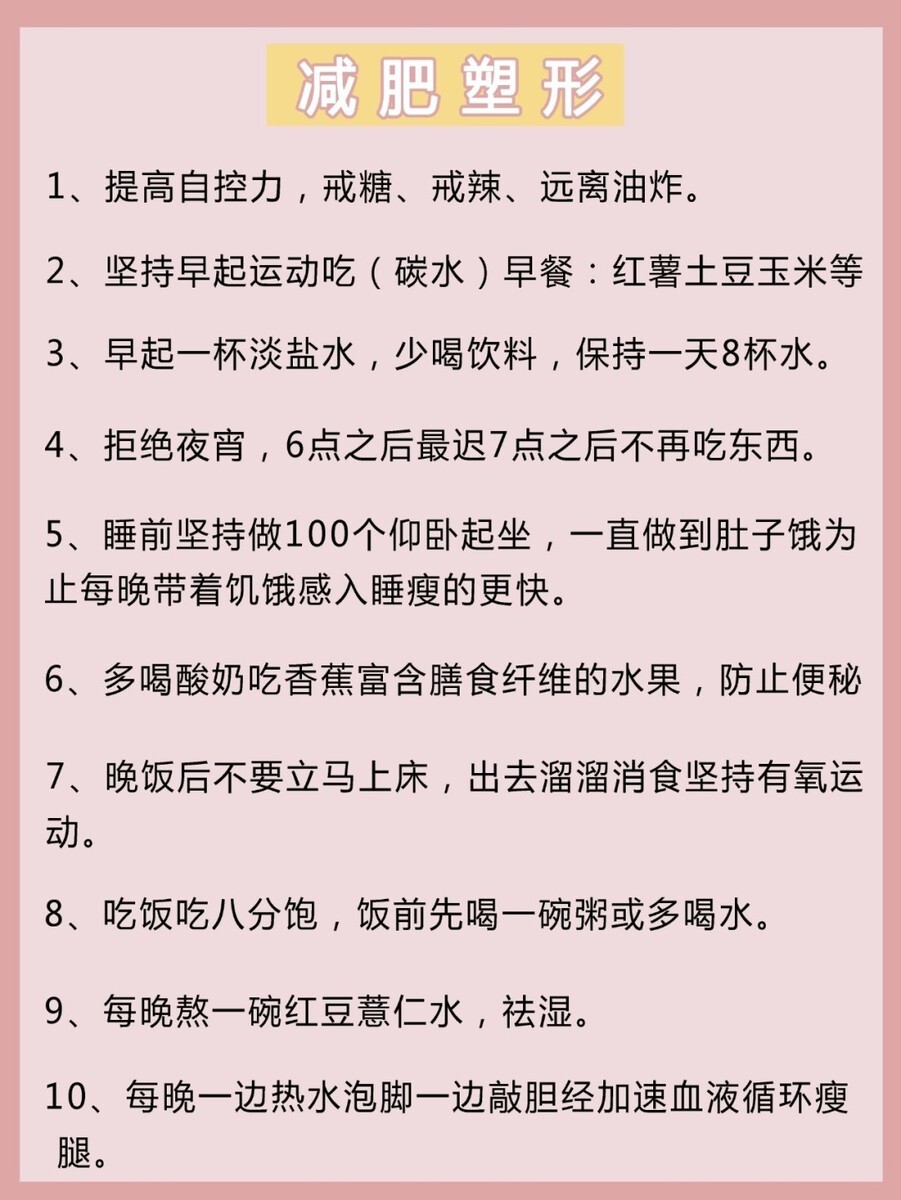 减肥塑形

1、提高自控力，戒糖、戒辣、远离油炸。

2、坚持早起运动吃（碳水）早餐：红薯土豆玉米等

3、早起一杯淡盐水，少喝饮料，保持一天8杯水。

4、拒绝夜宵，6点之后最迟7点之后不再吃东西。

5、睡前坚持做100个仰卧起坐，一直做到肚子饿为止每晚带着饥饿感入睡瘦的更快。

6、多喝酸奶吃香蕉富含膳食纤维的水果，防止便秘

7、晚饭后不要立马上床，出去溜溜消食坚持有氧运动。

8、吃饭吃八分饱，饭前先喝一碗粥或多喝水。

9、每晚熬一碗红豆薏仁水，祛湿。

10、每晚一边热水泡脚一边敲胆经加速血液循环瘦腿。